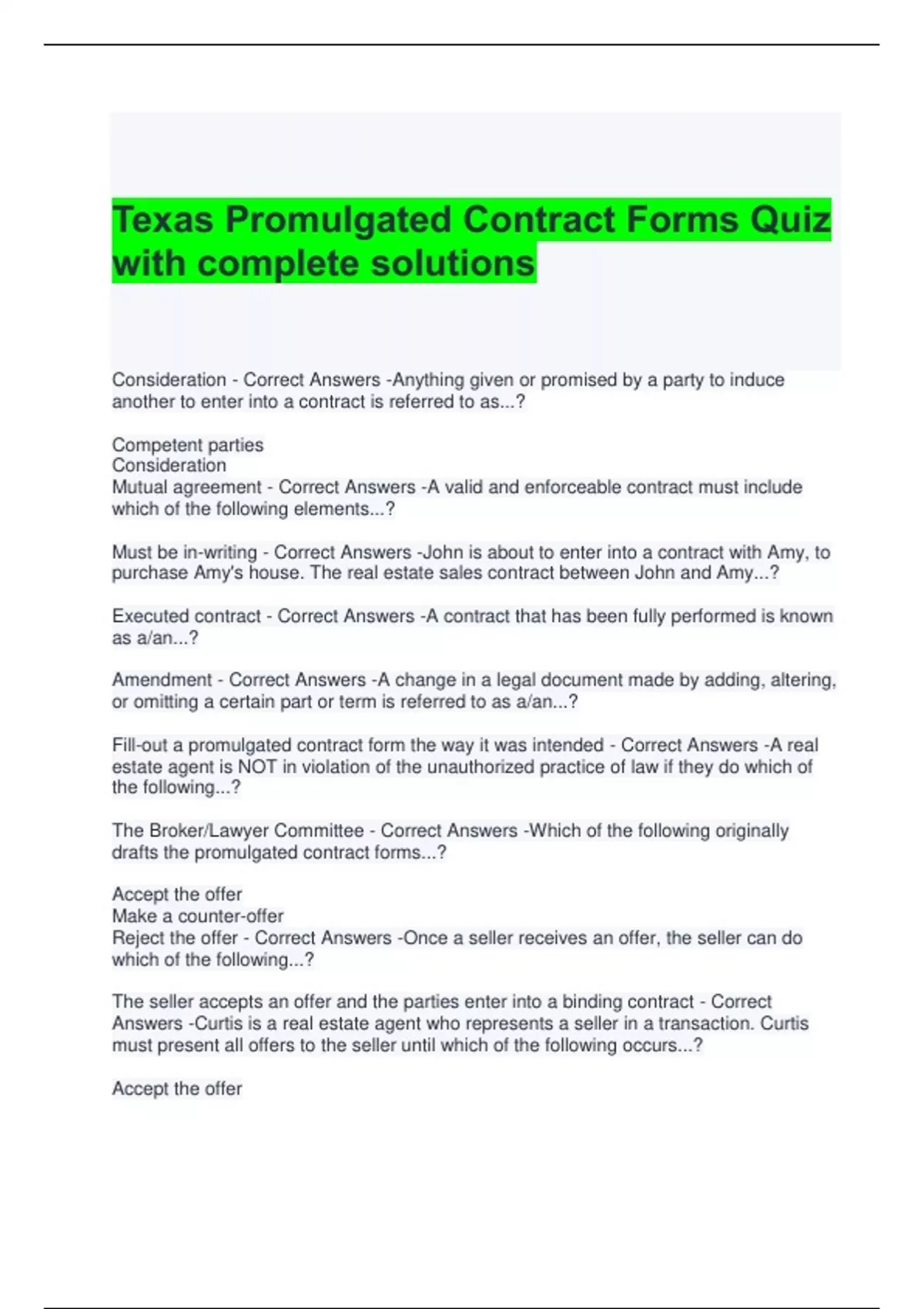 Texas Promulgated Contract Forms Quiz with complete solutions

Consideration - Correct Answers -Anything given or promised by a party to induce another to enter into a contract is referred to as...?

Competent parties
Consideration
Mutual agreement - Correct Answers -A valid and enforceable contract must include which of the following elements...?

Must be in-writing - Correct Answers -John is about to enter into a contract with Amy, to purchase Amy's house. The real estate sales contract between John and Amy...?

Executed contract - Correct Answers -A contract that has been fully performed is known as a/an...?

Amendment - Correct Answers -A change in a legal document made by adding, altering, or omitting a certain part or term is referred to as a/an...?

Fill-out a promulgated contract form the way it was intended - Correct Answers -A real estate agent is NOT in violation of the unauthorized practice of law if they do which of the following...?

The Broker/Lawyer Committee - Correct Answers -Which of the following originally drafts the promulgated contract forms...?

Accept the offer
Make a counter-offer
Reject the offer - Correct Answers -Once a seller receives an offer, the seller can do which of the following...?

The seller accepts an offer and the parties enter into a binding contract - Correct Answers -Curtis is a real estate agent who represents a seller in a transaction. Curtis must present all offers to the seller until which of the following occurs...?

Accept the offer